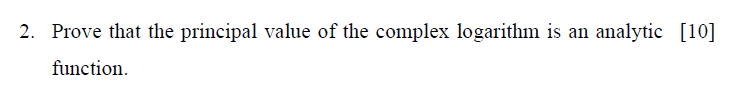 2. Prove that the principal value of the complex logarithm is an analytic function. [10]